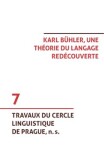 KARL BÜHLER, UNE THÉORIE DU LANGAGE REDÉCOUVERTE

7

TRAVAUX DU CERCLE LINGUISTIQUE DE PRAGUE, n. s.